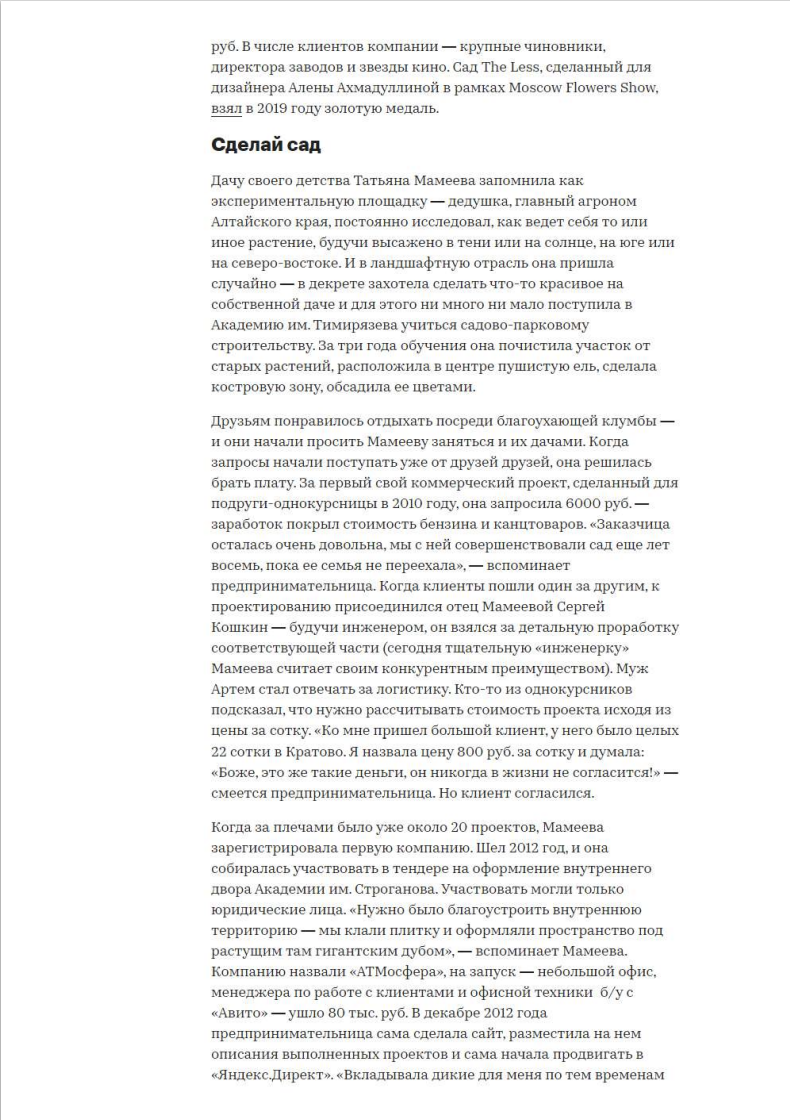 руб. В числе клиентов компании — крупные чиновники, директора заводов и звезды кино. Сад The Less, сделанный для дизайнера Алены Ахмадуллиной в рамках Moscow Flowers Show, взял в 2019 году золотую медаль.

Сделай сад

Дачу своего детства Татьяна Мамеева запомнила как экспериментальную площадку — дедушка, главный агроном Алтайского края, постоянно исследовал, как ведет себя то или иное растение, будучи высажено в тени или на солнце, на юге или на северо-востоке. И в ландшафтную отрасль она пришла случайно — в декрете захотела сделать что-то красивое на собственной даче и для этого ни много ни мало поступила в Академию им. Тимирязева учиться садово-парковому строительству. За три года обучения она почистила участок от старых растений, расположила в центре пушистую ель, сделала костровую зону, обсадила ее цветами.

Друзьям понравилось отдыхать посреди благоухающей клумбы — и они начали просить Мамееву заняться и их дачами. Когда запросы начали поступать уже от друзей друзей, она решилась брать плату. За первый свой коммерческий проект, сделанный для подруги-однокурсницы в 2010 году, она запросила 6000 руб. — заработок покрыл стоимость бензина и канцтоваров. «Заказчица осталась очень довольна, мы с ней совершенствовали сад еще лет восемь, пока ее семья не переехала», — вспоминает предпринимательница. Когда клиенты пошли один за другим, к проектированию присоединился отец Мамеевой Сергей Кошкин — будучи инженером, он взялся за детальную проработку соответствующей части (сегодня тщательную «инженерку» Мамеева считает своим конкурентным преимуществом). Муж Артем стал отвечать за логистику. Кто-то из однокурсников подсказал, что нужно рассчитывать стоимость проекта исходя из цены за сотку. «Ко мне пришел большой клиент, у него было целых 22 сотки в Кратово. Я назвала цену 800 руб. за сотку и думала: «Боже, это же такие деньги, он никогда в жизни не согласится!» — смеется предпринимательница. Но клиент согласился.

Когда за плечами было уже около 20 проектов, Мамеева зарегистрировала первую компанию. Шел 2012 год, и она собиралась участвовать в тендере на оформление внутреннего двора Академии им. Строганова. Участвовать могли только юридические лица. «Нужно было благоустроить внутреннюю территорию — мы клали плитку и оформляли пространство под растущим там гигантским дубом», — вспоминает Мамеева. Компанию назвали «АТМосфера», на запуск — небольшой офис, менеджера по работе с клиентами и офисной техники б/у с «Авито» — ушло 80 тыс. руб. В декабре 2012 года предпринимательница сама сделала сайт, разместила на нем описания выполненных проектов и сама начала продвигать в «Яндекс.Директ». «Вкладывала дикие для меня по тем временам